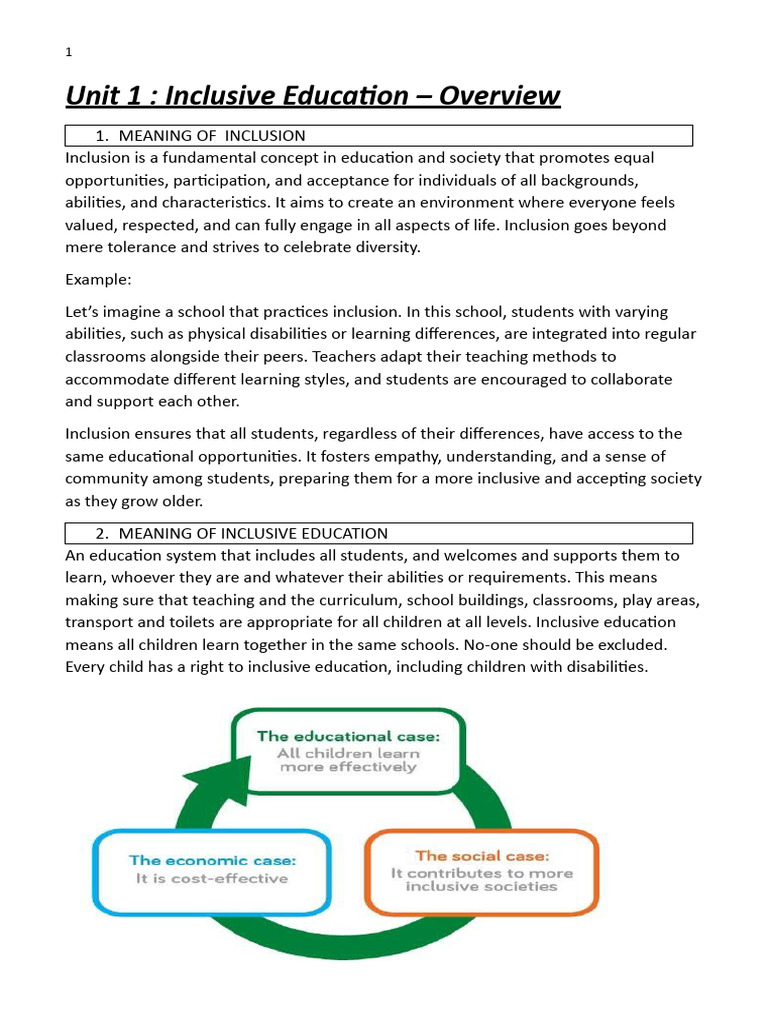 1

Unit 1 : Inclusive Education – Overview

1. MEANING OF INCLUSION

Inclusion is a fundamental concept in education and society that promotes equal opportunities, participation, and acceptance for individuals of all backgrounds, abilities, and characteristics. It aims to create an environment where everyone feels valued, respected, and can fully engage in all aspects of life. Inclusion goes beyond mere tolerance and strives to celebrate diversity.

Example:

Let's imagine a school that practices inclusion. In this school, students with varying abilities, such as physical disabilities or learning differences, are integrated into regular classrooms alongside their peers. Teachers adapt their teaching methods to accommodate different learning styles, and students are encouraged to collaborate and support each other.

Inclusion ensures that all students, regardless of their differences, have access to the same educational opportunities. It fosters empathy, understanding, and a sense of community among students, preparing them for a more inclusive and accepting society as they grow older.

2. MEANING OF INCLUSIVE EDUCATION

An education system that includes all students, and welcomes and supports them to learn, whoever they are and whatever their abilities or requirements. This means making sure that teaching and the curriculum, school buildings, classrooms, play areas, transport and toilets are appropriate for all children at all levels. Inclusive education means all children learn together in the same schools. No-one should be excluded. Every child has a right to inclusive education, including children with disabilities.

The educational case:
All children learn more effectively

The economic case:
It is cost-effective

The social case:
It contributes to more inclusive societies